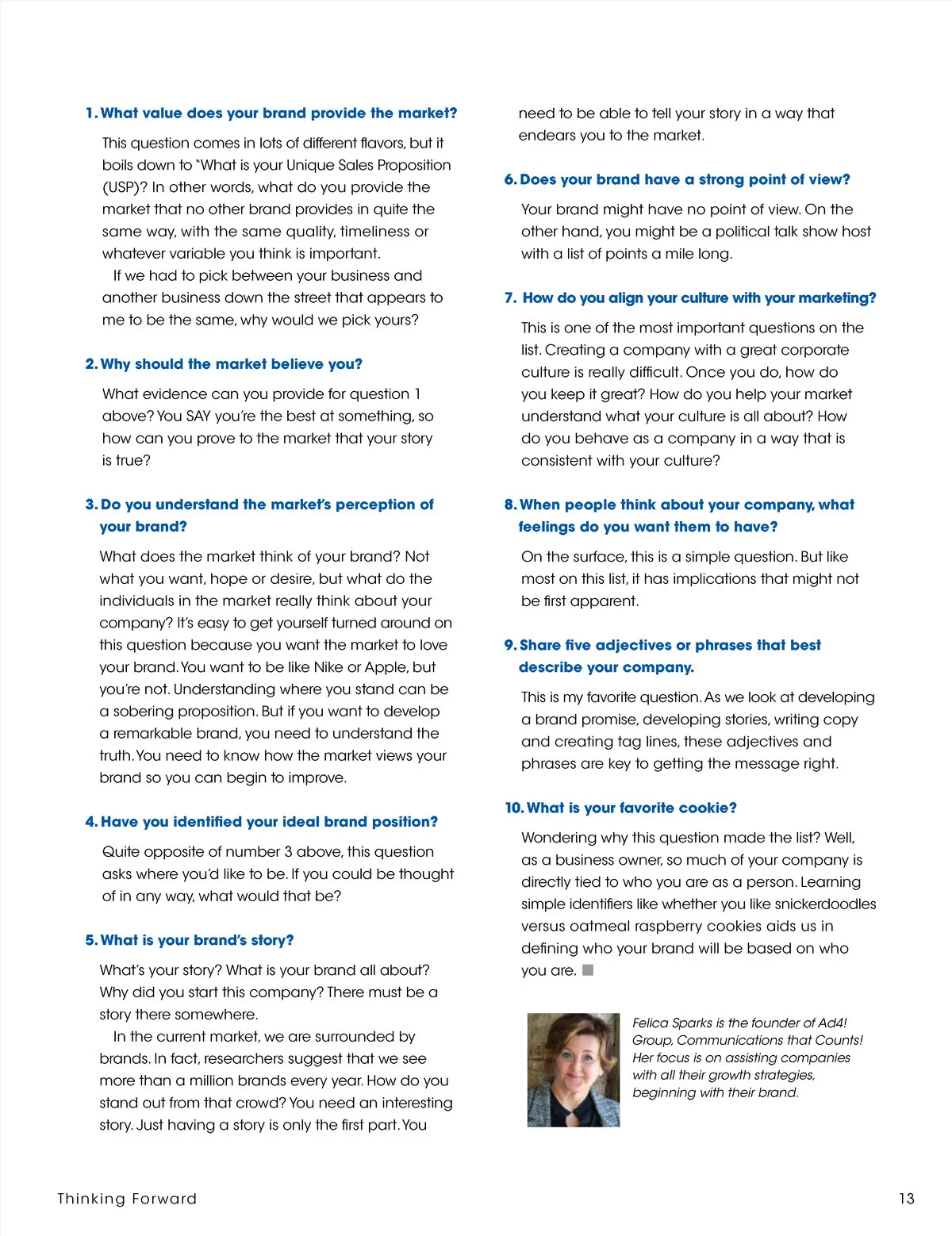 1. What value does your brand provide the market?

This question comes in lots of different flavors, but it boils down to "What is your Unique Sales Proposition (USP)? In other words, what do you provide the market that no other brand provides in quite the same way, with the same quality, timeliness or whatever variable you think is important.

If we had to pick between your business and another business down the street that appears to me to be the same, why would we pick yours?

2. Why should the market believe you?

What evidence can you provide for question 1 above? You SAY you're the best at something, so how can you prove to the market that your story is true?

3. Do you understand the market's perception of your brand?

What does the market think of your brand? Not what you want, hope or desire, but what do the individuals in the market really think about your company? It's easy to get yourself turned around on this question because you want the market to love your brand. You want to be like Nike or Apple, but you're not. Understanding where you stand can be a sobering proposition. But if you want to develop a remarkable brand, you need to understand the truth. You need to know how the market views your brand so you can begin to improve.

4. Have you identified your ideal brand position?

Quite opposite of number 3 above, this question asks where you'd like to be. If you could be thought of in any way, what would that be?

5. What is your brand's story?

What's your story? What is your brand all about? Why did you start this company? There must be a story there somewhere.

In the current market, we are surrounded by brands. In fact, researchers suggest that we see more than a million brands every year. How do you stand out from that crowd? You need an interesting story. Just having a story is only the first part. You need to be able to tell your story in a way that endears you to the market.

6. Does your brand have a strong point of view?

Your brand might have no point of view. On the other hand, you might be a political talk show host with a list of points a mile long.

7. How do you align your culture with your marketing?

This is one of the most important questions on the list. Creating a company with a great corporate culture is really difficult. Once you do, how do you keep it great? How do you help your market understand what your culture is all about? How do you behave as a company in a way that is consistent with your culture?

8. When people think about your company, what feelings do you want them to have?

On the surface, this is a simple question. But like most on this list, it has implications that might not be first apparent.

9. Share five adjectives or phrases that best describe your company.

This is my favorite question. As we look at developing a brand promise, developing stories, writing copy and creating tag lines, these adjectives and phrases are key to getting the message right.

10. What is your favorite cookie?

Wondering why this question made the list? Well, as a business owner, so much of your company is directly tied to who you are as a person. Learning simple identifiers like whether you like snickerdoodles versus oatmeal raspberry cookies aids us in defining who your brand will be based on who you are.

Felica Sparks is the founder of Ad4! Group, Communications that Counts! Her focus is on assisting companies with all their growth strategies, beginning with their brand.

Thinking Forward

13